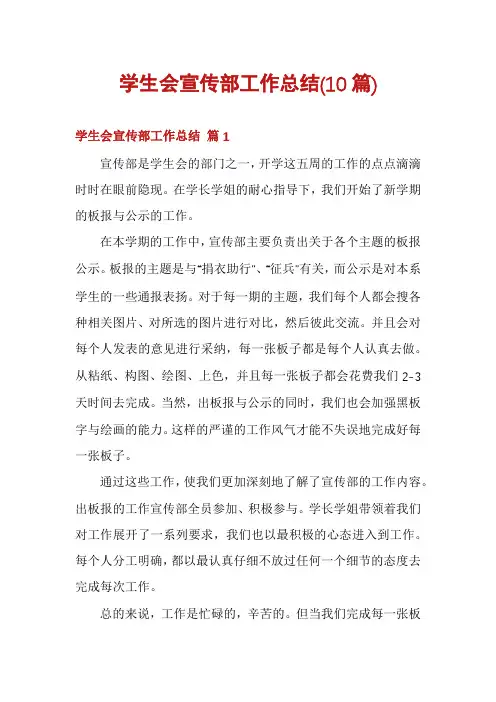 学生会宣传部工作总结(10篇)

学生会宣传部工作总结 篇1

宣传部是学生会的部门之一，开学这五周的工作的点点滴滴时时在眼前隐现。在学长学姐的耐心指导下，我们开始了新学期的板报与公示的工作。

在本学期的工作中，宣传部主要负责出关于各个主题的板报公示。板报的主题是与“捐衣助行”、“征兵”有关，而公示是对本系学生的一些通报表扬。对于每一期的主题，我们每个人都会搜各种相关图片、对所选的图片进行对比，然后彼此交流。并且会对每个人发表的意见进行采纳，每一张板子都是每个人认真去做。从粘纸、构图、绘图、上色，并且每一张板子都会花费我们2-3天时间去完成。当然，出板报与公示的同时，我们也会加强黑板字与绘画的能力。这样的严谨的工作风气才能不失误地完成好每一张板子。

通过这些工作，使我们更加深刻地了解了宣传部的工作内容。出板报的工作宣传部全员参加、积极参与。学长学姐带领着我们对工作展开了一系列要求，我们也以最积极的心态进入到工作。每个人分工明确，都以最认真仔细不放过任何一个细节的态度去完成每次工作。

总的来说，工作是忙碌的，辛苦的。但当我们完成每一张板